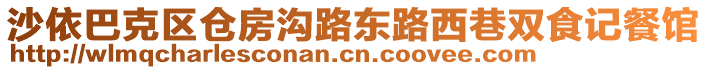 沙依巴克区仓房沟路东路西巷双食记餐馆
http://wlmqcharlesconan.cn.coovee.com